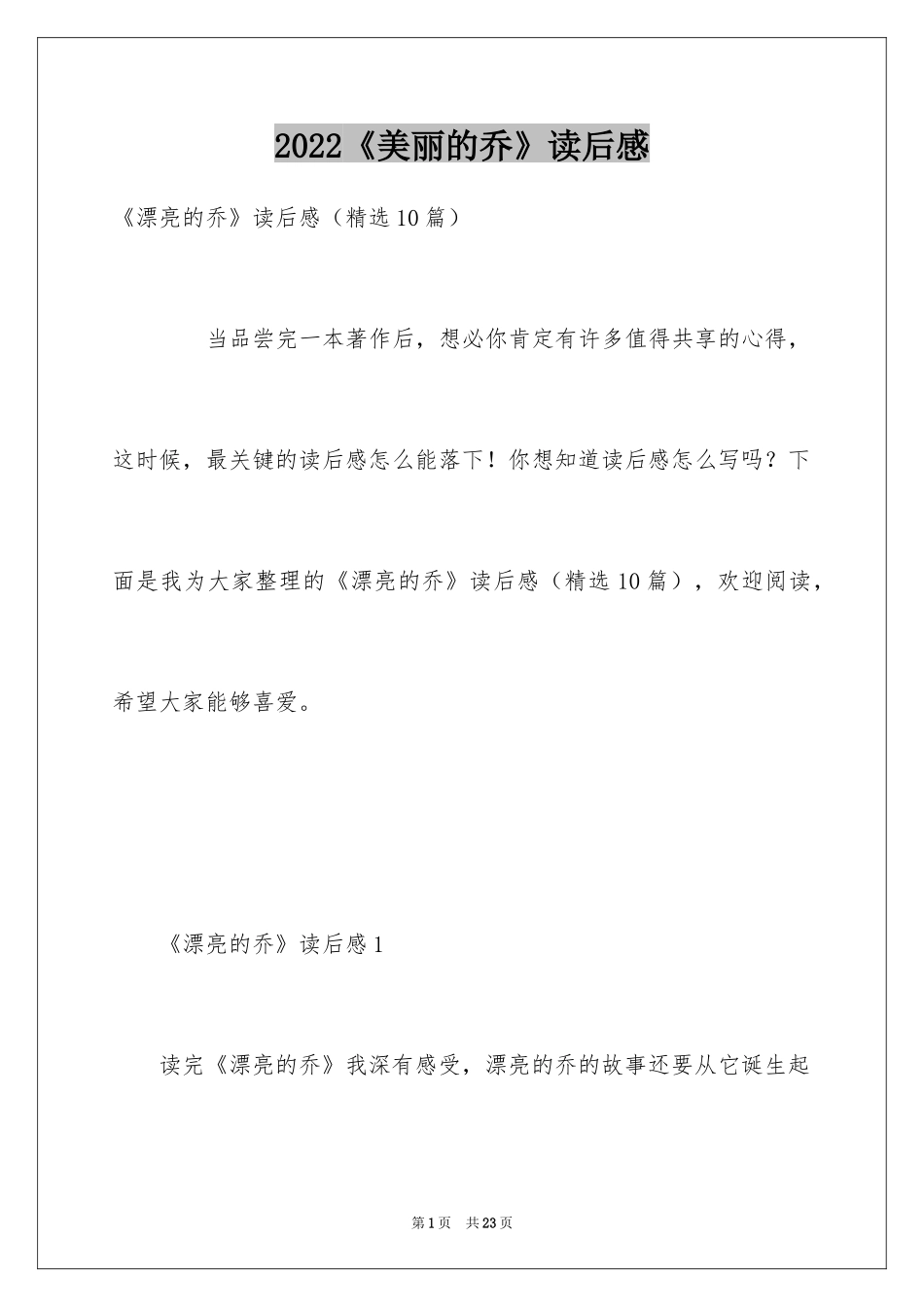 2022《美丽的乔》读后感

《漂亮的乔》读后感（精选10篇）

当品尝完一本著作后，想必你肯定有许多值得共享的心得，这时候，最关键的读后感怎么能落下！你想知道读后感怎么写吗？下面是我为大家整理的《漂亮的乔》读后感（精选10篇），欢迎阅读，希望大家能够喜爱。

《漂亮的乔》读后感1

读完《漂亮的乔》我深有感受，漂亮的乔的故事还要从它诞生起

第1页 共23页